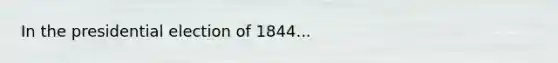 In the presidential election of 1844...